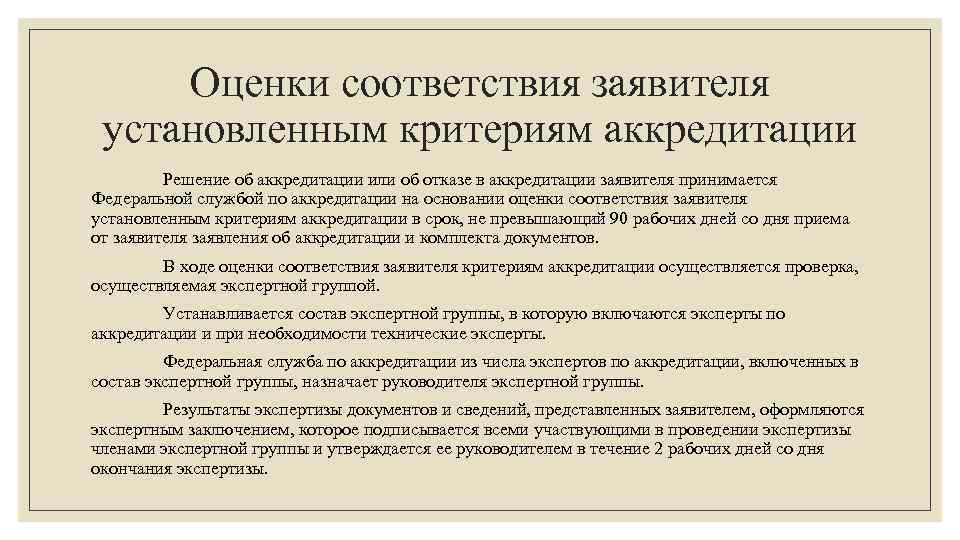 Оценки соответствия заявителя установленным критериям аккредитации

Решение об аккредитации или об отказе в аккредитации заявителя принимается Федеральной службой по аккредитации на основании оценки соответствия заявителя установленным критериям аккредитации в срок, не превышающий 90 рабочих дней со дня приема от заявителя заявления об аккредитации и комплекта документов.

В ходе оценки соответствия заявителя критериям аккредитации осуществляется проверка, осуществляемая экспертной группой.

Устанавливается состав экспертной группы, в которую включаются эксперты по аккредитации и при необходимости технические эксперты.

Федеральная служба по аккредитации из числа экспертов по аккредитации, включенных в состав экспертной группы, назначает руководителя экспертной группы.

Результаты экспертизы документов и сведений, представленных заявителем, оформляются экспертным заключением, которое подписывается всеми участвующими в проведении экспертизы членами экспертной группы и утверждается ее руководителем в течение 2 рабочих дней со дня окончания экспертизы.